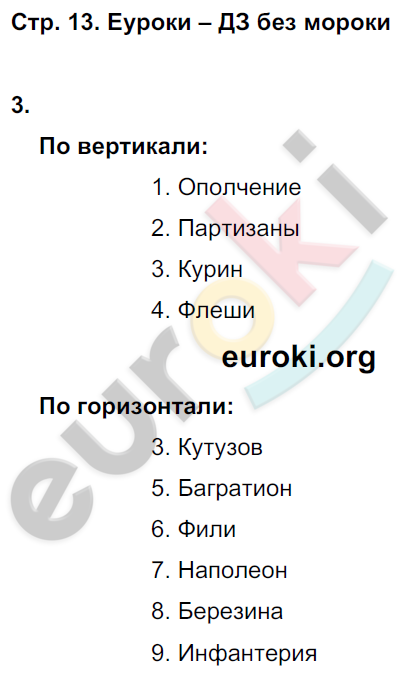 Стр. 13. Еуроки – ДЗ без мороки

3.

По вертикали:

1. Ополчение

2. Партизаны

3. Курин

4. Флеши

euroki.org

По горизонтали:

3. Кутузов

5. Багратион

6. Фили

7. Наполеон

8. Березина

9. Инфантерия

euroki